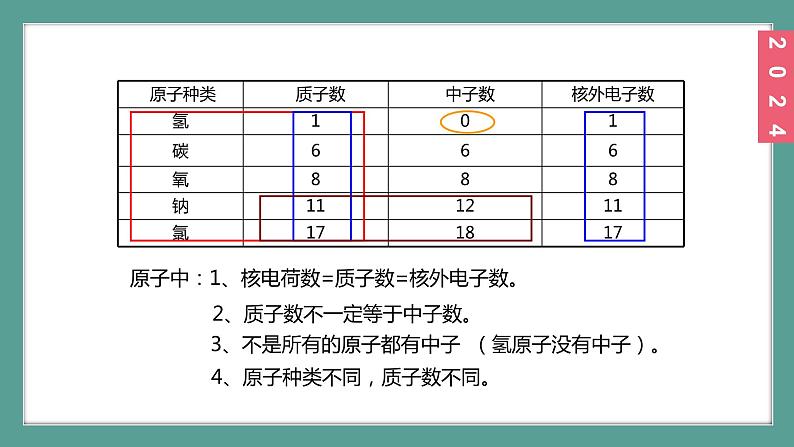 2024

| 原子种类 | 质子数 | 中子数 | 核外电子数 |
|---|---|---|---|
| 氢 | 1 | 0 | 1 |
| 碳 | 6 | 6 | 6 |
| 氧 | 8 | 8 | 8 |
| 钠 | 11 | 12 | 11 |
| 氯 | 17 | 18 | 17 |

原子中：1、核电荷数=质子数=核外电子数。

2、质子数不一定等于中子数。

3、不是所有的原子都有中子 （氢原子没有中子）。

4、原子种类不同，质子数不同。